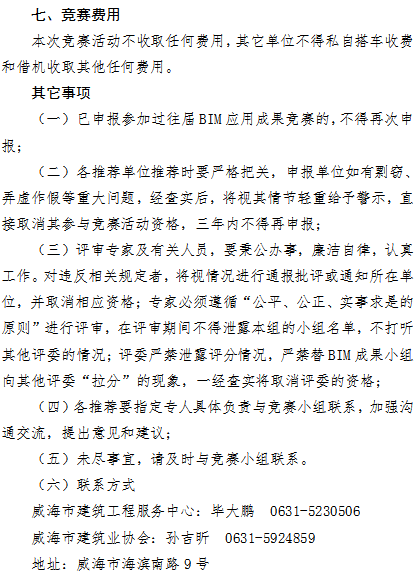 七、竞赛费用

本次竞赛活动不收取任何费用，其它单位不得私自搭车收费和借机收取其他任何费用。

其它事项

（一）已申报参加过往届BIM应用成果竞赛的，不得再次申报；

（二）各推荐单位推荐时要严格把关，申报单位如有剽窃、弄虚作假等重大问题，经查实后，将视其情节轻重给予警示，直接取消其参与竞赛活动资格，三年内不得再申报；

（三）评审专家及有关人员，要秉公办事，廉洁自律，认真工作。对违反相关规定者，将视情况进行通报批评或通知所在单位，并取消相应资格；专家必须遵循“公平、公正、实事求是的原则”进行评审，在评审期间不得泄露本组的小组名单，不打听其他评委的情况；评委严禁泄露评分情况，严禁替BIM成果小组向其他评委“拉分”的现象，一经查实将取消评委的资格；

（四）各推荐要指定专人具体负责与竞赛小组联系，加强沟通交流，提出意见和建议；

（五）未尽事宜，请及时与竞赛小组联系。

（六）联系方式

威海市建筑工程服务中心：毕大鹏　0631-5230506

威海市建筑业协会：孙吉昕　0631-5924859

地址：威海市海滨南路9号